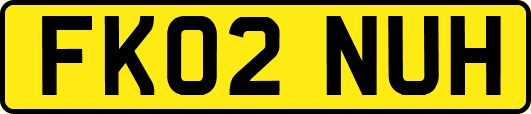 FK02 NUH